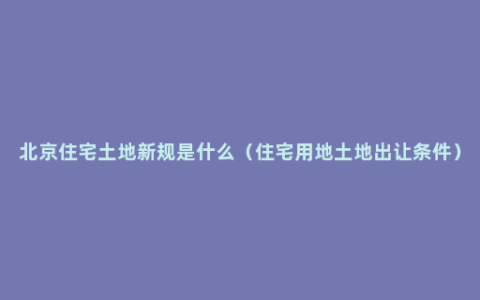 北京住宅土地新规是什么（住宅用地土地出让条件）